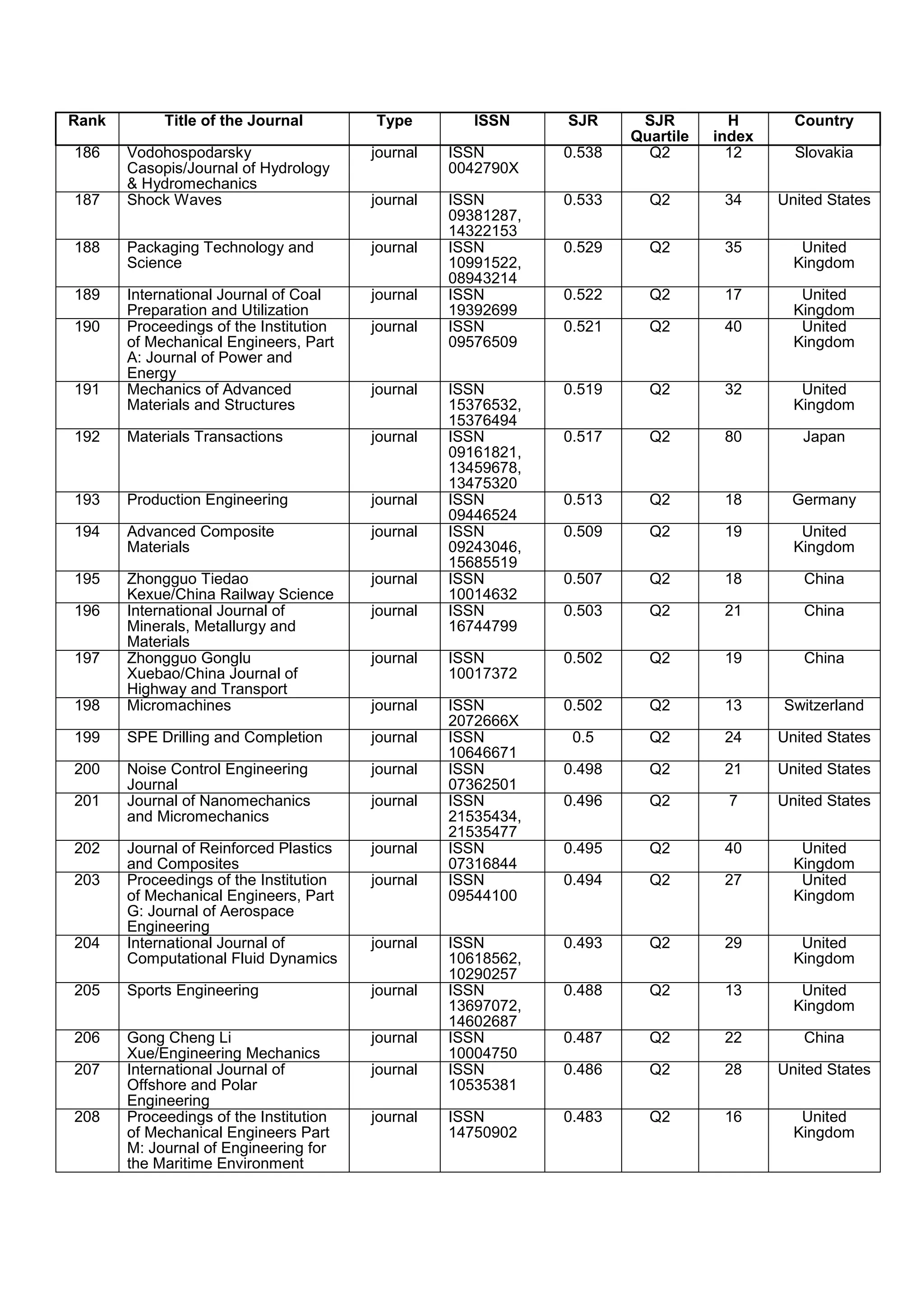 | Rank | Title of the Journal | Type | ISSN | SJR | SJR Quartile | H index | Country |
|---|---|---|---|---|---|---|---|
| 186 | Vodohospodarsky Casopis/Journal of Hydrology & Hydromechanics | journal | ISSN 0042790X | 0.538 | Q2 | 12 | Slovakia |
| 187 | Shock Waves | journal | ISSN 09381287, 14322153 | 0.533 | Q2 | 34 | United States |
| 188 | Packaging Technology and Science | journal | ISSN 10991522, 08943214 | 0.529 | Q2 | 35 | United Kingdom |
| 189 | International Journal of Coal Preparation and Utilization | journal | ISSN 19392699 | 0.522 | Q2 | 17 | United Kingdom |
| 190 | Proceedings of the Institution of Mechanical Engineers, Part A: Journal of Power and Energy | journal | ISSN 09576509 | 0.521 | Q2 | 40 | United Kingdom |
| 191 | Mechanics of Advanced Materials and Structures | journal | ISSN 15376532, 15376494 | 0.519 | Q2 | 32 | United Kingdom |
| 192 | Materials Transactions | journal | ISSN 09161821, 13459678, 13475320 | 0.517 | Q2 | 80 | Japan |
| 193 | Production Engineering | journal | ISSN 09446524 | 0.513 | Q2 | 18 | Germany |
| 194 | Advanced Composite Materials | journal | ISSN 09243046, 15685519 | 0.509 | Q2 | 19 | United Kingdom |
| 195 | Zhongguo Tiedao Kexue/China Railway Science | journal | ISSN 10014632 | 0.507 | Q2 | 18 | China |
| 196 | International Journal of Minerals, Metallurgy and Materials | journal | ISSN 16744799 | 0.503 | Q2 | 21 | China |
| 197 | Zhongguo Gonglu Xuebao/China Journal of Highway and Transport | journal | ISSN 10017372 | 0.502 | Q2 | 19 | China |
| 198 | Micromachines | journal | ISSN 2072666X | 0.502 | Q2 | 13 | Switzerland |
| 199 | SPE Drilling and Completion | journal | ISSN 10646671 | 0.5 | Q2 | 24 | United States |
| 200 | Noise Control Engineering Journal | journal | ISSN 07362501 | 0.498 | Q2 | 21 | United States |
| 201 | Journal of Nanomechanics and Micromechanics | journal | ISSN 21535434, 21535477 | 0.496 | Q2 | 7 | United States |
| 202 | Journal of Reinforced Plastics and Composites | journal | ISSN 07316844 | 0.495 | Q2 | 40 | United Kingdom |
| 203 | Proceedings of the Institution of Mechanical Engineers, Part G: Journal of Aerospace Engineering | journal | ISSN 09544100 | 0.494 | Q2 | 27 | United Kingdom |
| 204 | International Journal of Computational Fluid Dynamics | journal | ISSN 10618562, 10290257 | 0.493 | Q2 | 29 | United Kingdom |
| 205 | Sports Engineering | journal | ISSN 13697072, 14602687 | 0.488 | Q2 | 13 | United Kingdom |
| 206 | Gong Cheng Li Xue/Engineering Mechanics | journal | ISSN 10004750 | 0.487 | Q2 | 22 | China |
| 207 | International Journal of Offshore and Polar Engineering | journal | ISSN 10535381 | 0.486 | Q2 | 28 | United States |
| 208 | Proceedings of the Institution of Mechanical Engineers Part M: Journal of Engineering for the Maritime Environment | journal | ISSN 14750902 | 0.483 | Q2 | 16 | United Kingdom |